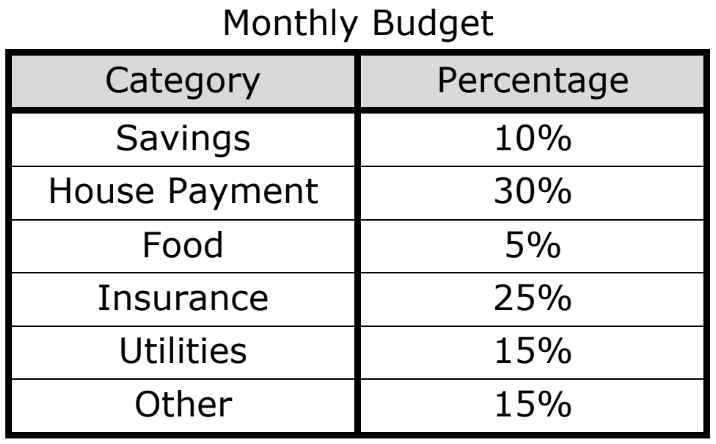 Monthly Budget

| Category | Percentage |
|---|---|
| Savings | 10% |
| House Payment | 30% |
| Food | 5% |
| Insurance | 25% |
| Utilities | 15% |
| Other | 15% |